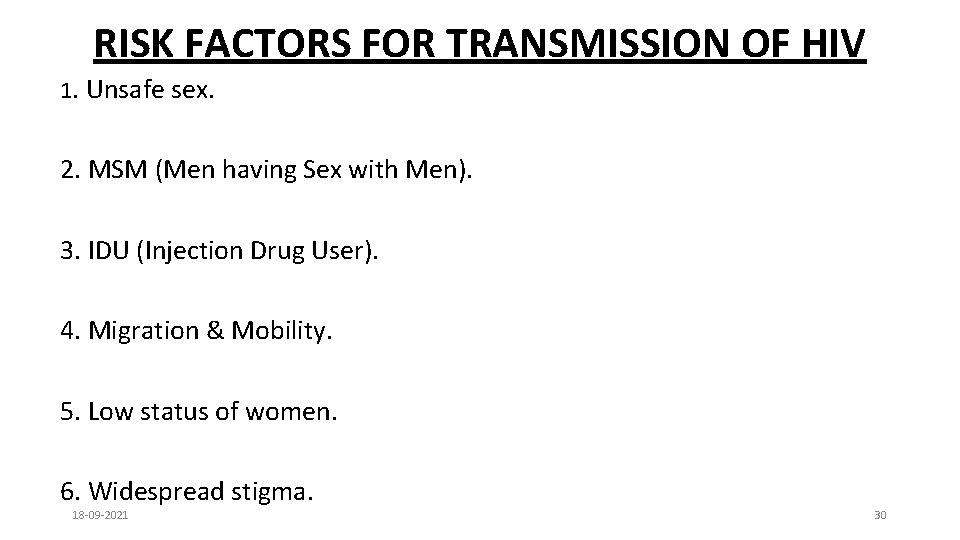 RISK FACTORS FOR TRANSMISSION OF HIV

1. Unsafe sex.

2. MSM (Men having Sex with Men).

3. IDU (Injection Drug User).

4. Migration & Mobility.

5. Low status of women.

6. Widespread stigma.

18-09-2021

30